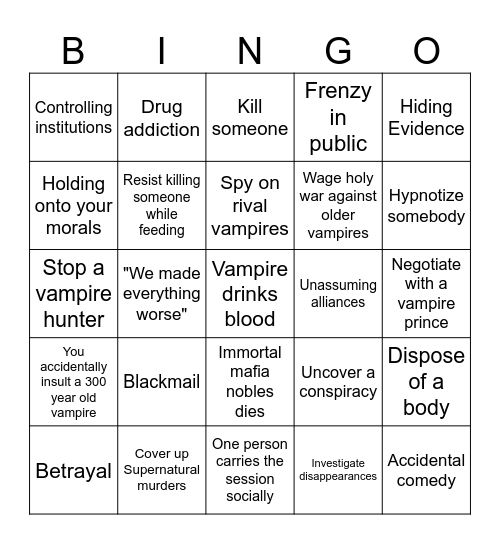 | B | I | N | G | O |
|---|---|---|---|---|
| Controlling institutions | Drug addiction | Kill someone | Frenzy in public | Hiding Evidence |
| Holding onto your morals | Resist killing someone while feeding | Spy on rival vampires | Wage holy war against older vampires | Hypnotize somebody |
| Stop a vampire hunter | "We made everything worse" | Vampire drinks blood | Unassuming alliances | Negotiate with a vampire prince |
| You accidentally insult a 300 year old vampire | Blackmail | Immortal mafia nobles dies | Uncover a conspiracy | Dispose of a body |
| Betrayal | Cover up Supernatural murders | One person carries the session socially | Investigate disappearances | Accidental comedy |